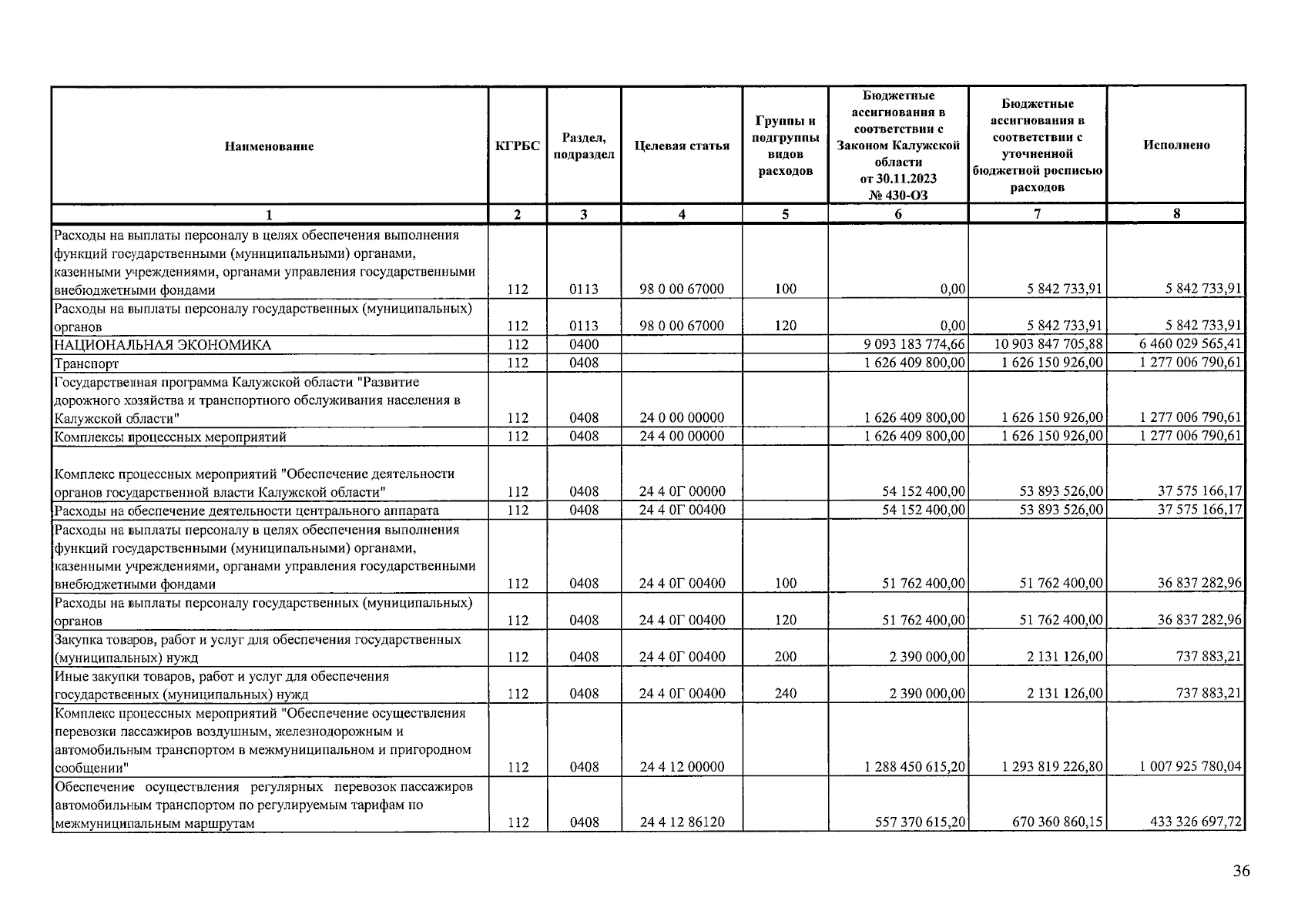 | Наименование | КГРБС | Раздел, подраздел | Целевая статья | Группы и подгруппы видов расходов | Бюджетные ассигнования в соответствии с Законом Калужской области от 30.11.2023 № 430-ОЗ | Бюджетные ассигнования в соответствии с уточненной бюджетной росписью расходов | Исполнено |
|---|---|---|---|---|---|---|---|
| 1 | 2 | 3 | 4 | 5 | 6 | 7 | 8 |
| Расходы на выплаты персоналу в целях обеспечения выполнения функций государственными (муниципальными) органами, казенными учреждениями, органами управления государственными внебюджетными фондами | 112 | 0113 | 98 0 00 67000 | 100 | 0,00 | 5 842 733,91 | 5 842 733,91 |
| Расходы на выплаты персоналу государственных (муниципальных) органов | 112 | 0113 | 98 0 00 67000 | 120 | 0,00 | 5 842 733,91 | 5 842 733,91 |
| НАЦИОНАЛЬНАЯ ЭКОНОМИКА | 112 | 0400 | | | 9 093 183 774,66 | 10 903 847 705,88 | 6 460 029 565,41 |
| Транспорт | 112 | 0408 | | | 1 626 409 800,00 | 1 626 150 926,00 | 1 277 006 790,61 |
| Государственная программа Калужской области "Развитие дорожного хозяйства и транспортного обслуживания населения в Калужской области" | 112 | 0408 | 24 0 00 00000 | | 1 626 409 800,00 | 1 626 150 926,00 | 1 277 006 790,61 |
| Комплексы процессных мероприятий | 112 | 0408 | 24 4 00 00000 | | 1 626 409 800,00 | 1 626 150 926,00 | 1 277 006 790,61 |
| Комплекс процессных мероприятий "Обеспечение деятельности органов государственной власти Калужской области" | 112 | 0408 | 24 4 0Г 00000 | | 54 152 400,00 | 53 893 526,00 | 37 575 166,17 |
| Расходы на обеспечение деятельности центрального аппарата | 112 | 0408 | 24 4 0Г 00400 | | 54 152 400,00 | 53 893 526,00 | 37 575 166,17 |
| Расходы на выплаты персоналу в целях обеспечения выполнения функций государственными (муниципальными) органами, казенными учреждениями, органами управления государственными внебюджетными фондами | 112 | 0408 | 24 4 0Г 00400 | 100 | 51 762 400,00 | 51 762 400,00 | 36 837 282,96 |
| Расходы на выплаты персоналу государственных (муниципальных) органов | 112 | 0408 | 24 4 0Г 00400 | 120 | 51 762 400,00 | 51 762 400,00 | 36 837 282,96 |
| Закупка товаров, работ и услуг для обеспечения государственных (муниципальных) нужд | 112 | 0408 | 24 4 0Г 00400 | 200 | 2 390 000,00 | 2 131 126,00 | 737 883,21 |
| Иные закупки товаров, работ и услуг для обеспечения государственных (муниципальных) нужд | 112 | 0408 | 24 4 0Г 00400 | 240 | 2 390 000,00 | 2 131 126,00 | 737 883,21 |
| Комплекс процессных мероприятий "Обеспечение осуществления перевозки пассажиров воздушным, железнодорожным и автомобильным транспортом в межмуниципальном и пригородном сообщении" | 112 | 0408 | 24 4 12 00000 | | 1 288 450 615,20 | 1 293 819 226,80 | 1 007 925 780,04 |
| Обеспечение осуществления регулярных перевозок пассажиров автомобильным транспортом по регулируемым тарифам по межмуниципальным маршрутам | 112 | 0408 | 24 4 12 86120 | | 557 370 615,20 | 670 360 860,15 | 433 326 697,72 |

36